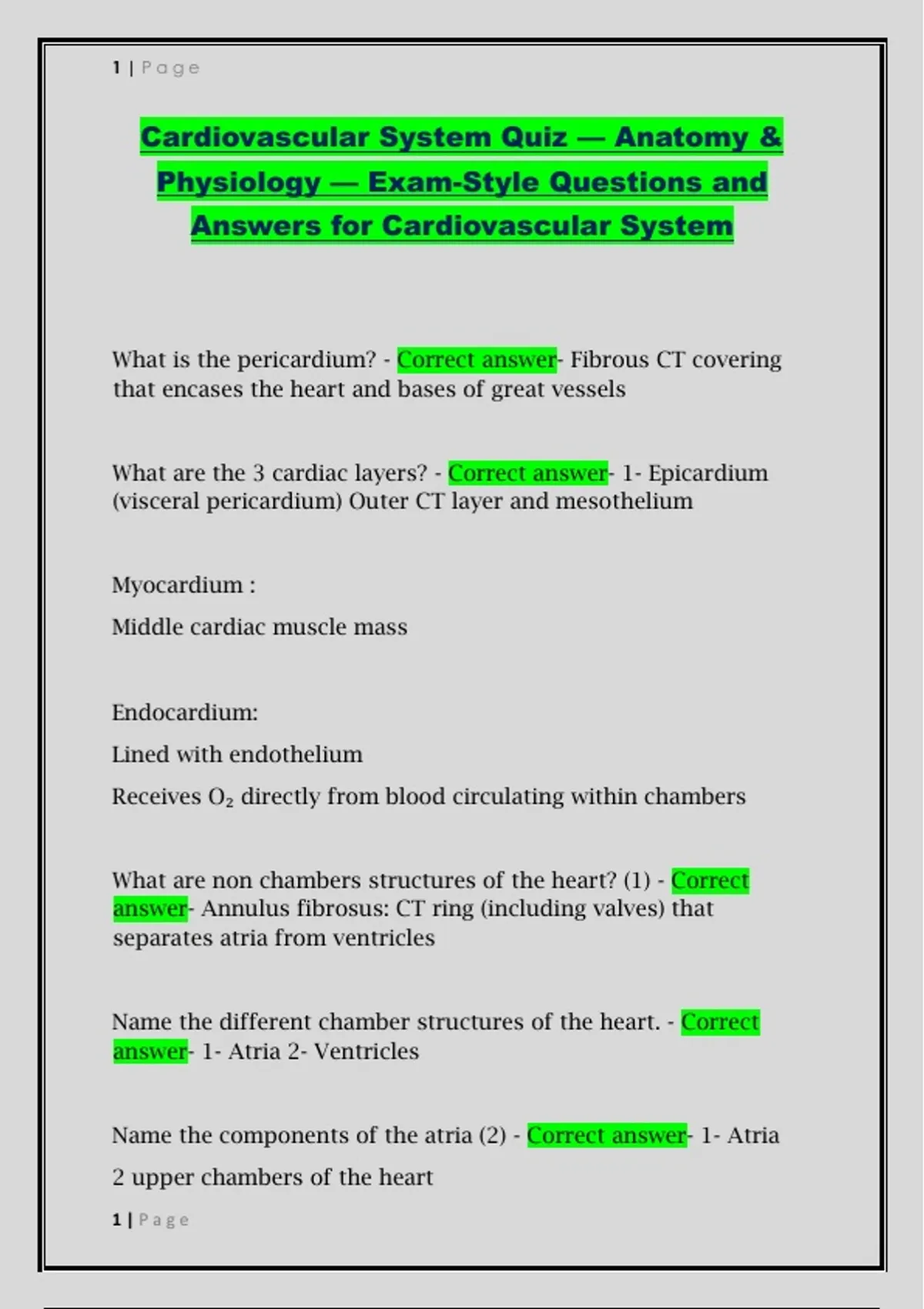 1 | Page

Cardiovascular System Quiz — Anatomy & Physiology — Exam-Style Questions and Answers for Cardiovascular System

What is the pericardium? - Correct answer- Fibrous CT covering that encases the heart and bases of great vessels

What are the 3 cardiac layers? - Correct answer- 1- Epicardium (visceral pericardium) Outer CT layer and mesothelium

Myocardium :

Middle cardiac muscle mass

Endocardium:

Lined with endothelium

Receives $O_2$ directly from blood circulating within chambers

What are non chambers structures of the heart? (1) - Correct answer- Annulus fibrosus: CT ring (including valves) that separates atria from ventricles

Name the different chamber structures of the heart. - Correct answer- 1- Atria 2- Ventricles

Name the components of the atria (2) - Correct answer- 1- Atria

2 upper chambers of the heart

1 | Page